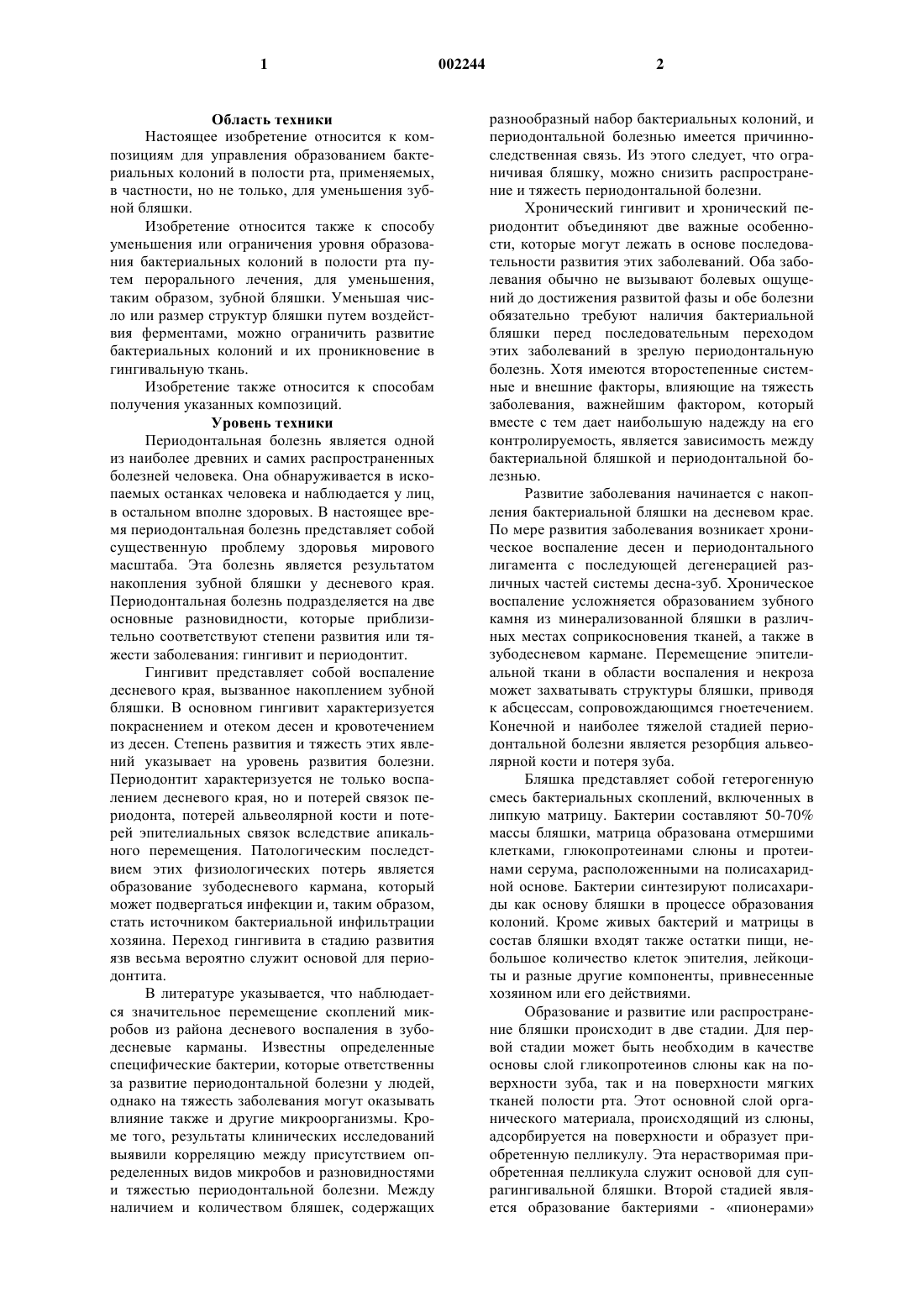 1 002244 2

Область техники

Настоящее изобретение относится к композициям для управления образованием бактериальных колоний в полости рта, применяемых, в частности, но не только, для уменьшения зубной бляшки.

Изобретение относится также к способу уменьшения или ограничения уровня образования бактериальных колоний в полости рта путем перорального лечения, для уменьшения, таким образом, зубной бляшки. Уменьшая число или размер структур бляшки путем воздействия ферментами, можно ограничить развитие бактериальных колоний и их проникновение в гингивальную ткань.

Изобретение также относится к способам получения указанных композиций.

Уровень техники

Периодонтальная болезнь является одной из наиболее древних и самих распространенных болезней человека. Она обнаруживается в ископаемых останках человека и наблюдается у лиц, в остальном вполне здоровых. В настоящее время периодонтальная болезнь представляет собой существенную проблему здоровья мирового масштаба. Эта болезнь является результатом накопления зубной бляшки у десневого края. Периодонтальная болезнь подразделяется на две основные разновидности, которые приблизительно соответствуют степени развития или тяжести заболевания: гингивит и периодонтит.

Гингивит представляет собой воспаление десневого края, вызванное накоплением зубной бляшки. В основном гингивит характеризуется покраснением и отеком десен и кровотечением из десен. Степень развития и тяжесть этих явлений указывает на уровень развития болезни. Периодонтит характеризуется не только воспалением десневого края, но и потерей связок периодонта, потерей альвеолярной кости и потерей эпителиальных связок вследствие апикального перемещения. Патологическим последствием этих физиологических потерь является образование зубодесневого кармана, который может подвергаться инфекции и, таким образом, стать источником бактериальной инфильтрации хозяина. Переход гингивита в стадию развития язв весьма вероятно служит основой для периодонтита.

В литературе указывается, что наблюдается значительное перемещение скоплений микробов из района десневого воспаления в зубодесневые карманы. Известны определенные специфические бактерии, которые ответственны за развитие периодонтальной болезни у людей, однако на тяжесть заболевания могут оказывать влияние также и другие микроорганизмы. Кроме того, результаты клинических исследований выявили корреляцию между присутствием определенных видов микробов и разновидностями и тяжестью периодонтальной болезни. Между наличием и количеством бляшек, содержащих разнообразный набор бактериальных колоний, и периодонтальной болезнью имеется причинно-следственная связь. Из этого следует, что ограничивая бляшку, можно снизить распространение и тяжесть периодонтальной болезни.

Хронический гингивит и хронический периодонтит объединяют две важные особенности, которые могут лежать в основе последовательности развития этих заболеваний. Оба заболевания обычно не вызывают болевых ощущений до достижения развитой фазы и обе болезни обязательно требуют наличия бактериальной бляшки перед последовательным переходом этих заболеваний в зрелую периодонтальную болезнь. Хотя имеются второстепенные системные и внешние факторы, влияющие на тяжесть заболевания, важнейшим фактором, который вместе с тем дает наибольшую надежду на его контролируемость, является зависимость между бактериальной бляшкой и периодонтальной болезнью.

Развитие заболевания начинается с накопления бактериальной бляшки на десневом крае. По мере развития заболевания возникает хроническое воспаление десен и периодонтального лигамента с последующей дегенерацией различных частей системы десна-зуб. Хроническое воспаление усложняется образованием зубного камня из минерализованной бляшки в различных местах соприкосновения тканей, а также в зубодесневом кармане. Перемещение эпителиальной ткани в области воспаления и некроза может захватывать структуры бляшки, приводя к абсцессам, сопровождающимся гноетечением. Конечной и наиболее тяжелой стадией периодонтальной болезни является резорбция альвеолярной кости и потеря зуба.

Бляшка представляет собой гетерогенную смесь бактериальных скоплений, включенных в липкую матрицу. Бактерии составляют 50-70% массы бляшки, матрица образована отмершими клетками, глюкопротеинами слюны и протеинами серума, расположенными на полисахаридной основе. Бактерии синтезируют полисахариды как основу бляшки в процессе образования колоний. Кроме живых бактерий и матрицы в состав бляшки входят также остатки пищи, небольшое количество клеток эпителия, лейкоциты и разные другие компоненты, привнесенные хозяином или его действиями.

Образование и развитие или распространение бляшки происходит в две стадии. Для первой стадии может быть необходим в качестве основы слой гликопротеинов слюны как на поверхности зуба, так и на поверхности мягких тканей полости рта. Этот основной слой органического материала, происходящий из слюны, адсорбируется на поверхности и образует приобретенную пелликулу. Эта нерастворимая приобретенная пелликула служит основой для супрагингивальной бляшки. Второй стадией является образование бактериями - «пионерами»